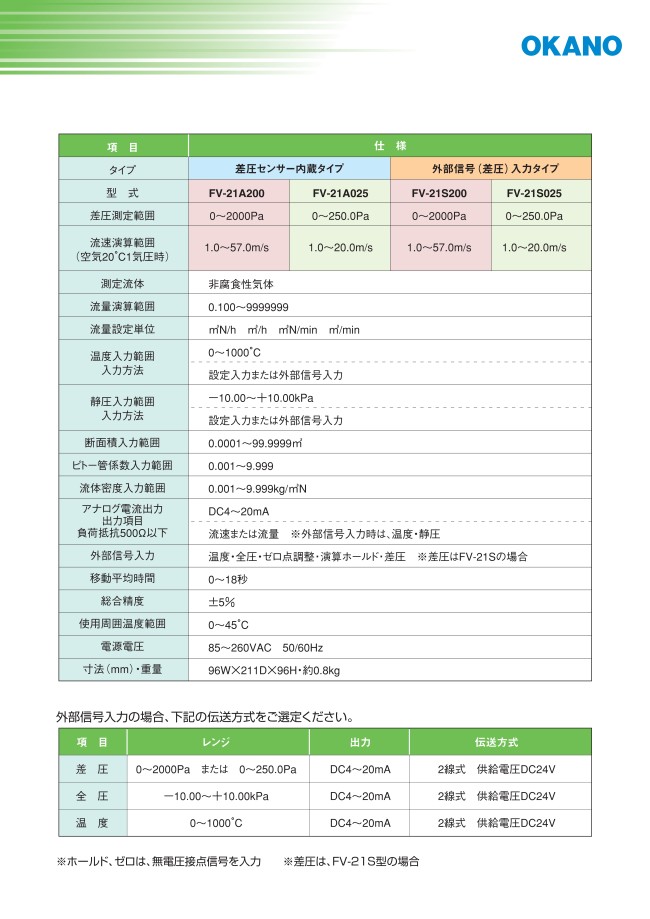 OKANO

| 項　目 | 仕　様 | | | |
|---|---|---|---|---|
| タイプ | 差圧センサー内蔵タイプ | | 外部信号（差圧）入力タイプ | |
| 型　式 | FV-21A200 | FV-21A025 | FV-21S200 | FV-21S025 |
| 差圧測定範囲 | 0～2000Pa | 0～250.0Pa | 0～2000Pa | 0～250.0Pa |
| 流速演算範囲（空気20°C1気圧時） | 1.0～57.0m/s | 1.0～20.0m/s | 1.0～57.0m/s | 1.0～20.0m/s |
| 測定流体 | 非腐食性気体 | | | |
| 流量演算範囲 | 0.100～9999999 | | | |
| 流量設定単位 | ㎥N/h　㎥/h　㎥N/min　㎥/min | | | |
| 温度入力範囲 入力方法 | 0～1000°C 設定入力または外部信号入力 | | | |
| 静圧入力範囲 入力方法 | －10.00～＋10.00kPa 設定入力または外部信号入力 | | | |
| 断面積入力範囲 | 0.0001～99.9999㎡ | | | |
| ピトー管係数入力範囲 | 0.001～9.999 | | | |
| 流体密度入力範囲 | 0.001～9.999kg/㎥N | | | |
| アナログ電流出力 出力項目 負荷抵抗500Ω以下 | DC4～20mA 流速または流量　※外部信号入力時は、温度・静圧 | | | |
| 外部信号入力 | 温度・全圧・ゼロ点調整・演算ホールド・差圧　※差圧はFV-21Sの場合 | | | |
| 移動平均時間 | 0～18秒 | | | |
| 総合精度 | ±5% | | | |
| 使用周囲温度範囲 | 0～45°C | | | |
| 電源電圧 | 85～260VAC　50/60Hz | | | |
| 寸法（mm）・重量 | 96W×211D×96H・約0.8kg | | | |

外部信号入力の場合、下記の伝送方式をご選定ください。

| 項　目 | レンジ | 出力 | 伝送方式 |
|---|---|---|---|
| 差　圧 | 0～2000Pa　または　0～250.0Pa | DC4～20mA | 2線式　供給電圧DC24V |
| 全　圧 | －10.00～＋10.00kPa | DC4～20mA | 2線式　供給電圧DC24V |
| 温　度 | 0～1000°C | DC4～20mA | 2線式　供給電圧DC24V |

※ホールド、ゼロは、無電圧接点信号を入力　　※差圧は、FV-21S型の場合